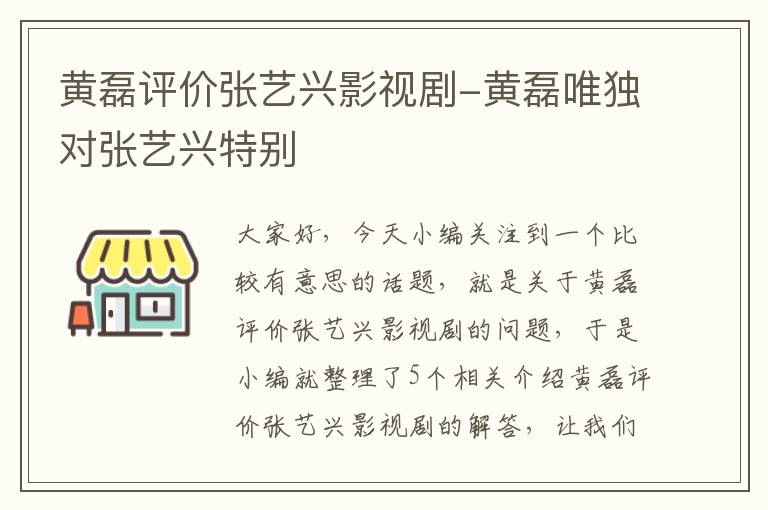 黄磊评价张艺兴影视剧-黄磊唯独对张艺兴特别

大家好，今天小编关注到一个比较有意思的话题，就是关于黄磊评价张艺兴影视剧的问题，于是小编就整理了5个相关介绍黄磊评价张艺兴影视剧的解答，让我们